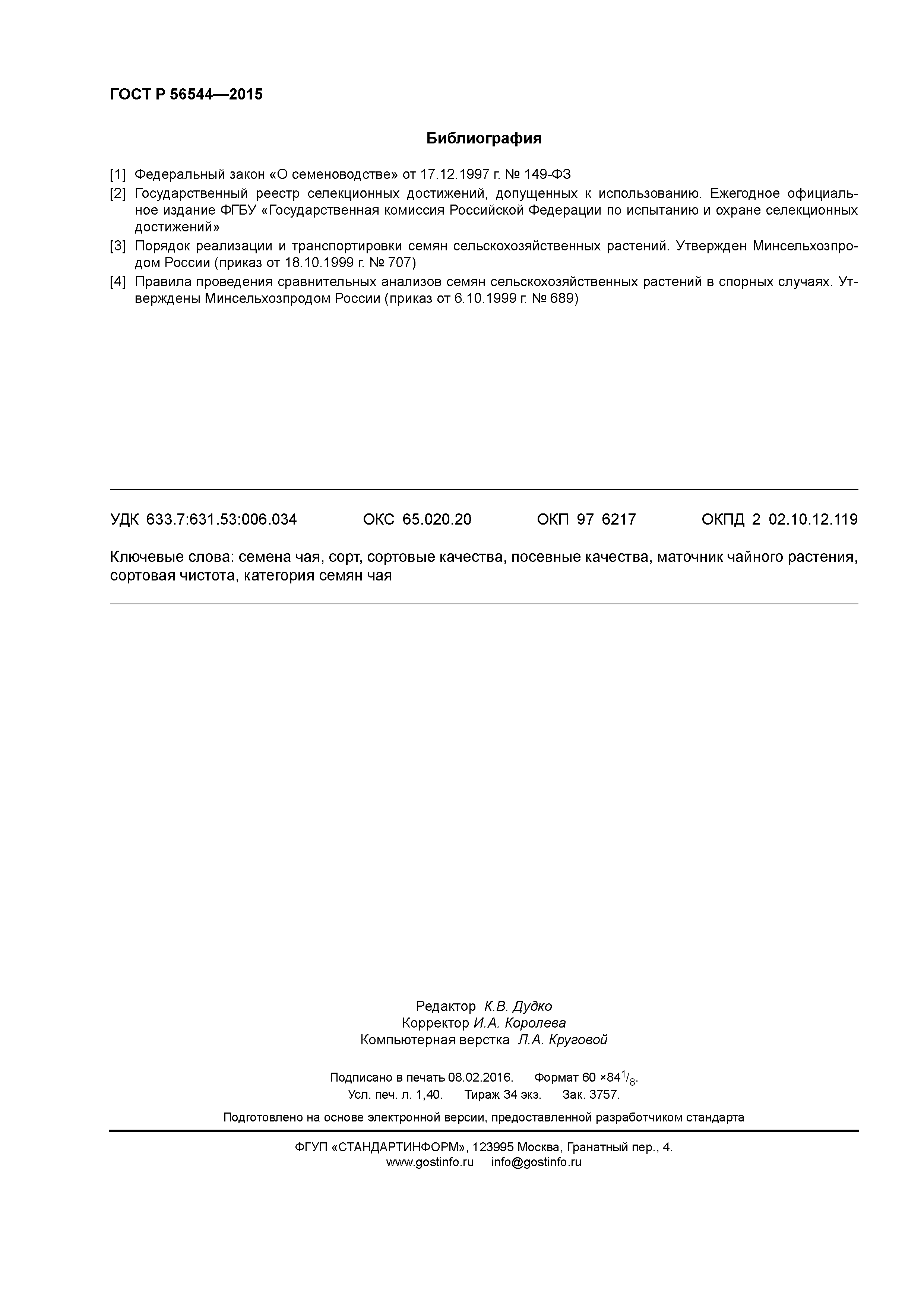 ГОСТ Р 56544—2015

Библиография

[1] Федеральный закон «О семеноводстве» от 17.12.1997 г. № 149-ФЗ

[2] Государственный реестр селекционных достижений, допущенных к использованию. Ежегодное официальное издание ФГБУ «Государственная комиссия Российской Федерации по испытанию и охране селекционных достижений»

[3] Порядок реализации и транспортировки семян сельскохозяйственных растений. Утвержден Минсельхозпродом России (приказ от 18.10.1999 г. № 707)

[4] Правила проведения сравнительных анализов семян сельскохозяйственных растений в спорных случаях. Утверждены Минсельхозпродом России (приказ от 6.10.1999 г. № 689)

УДК 633.7:631.53:006.034 ОКС 65.020.20 ОКП 97 6217 ОКПД 2 02.10.12.119

Ключевые слова: семена чая, сорт, сортовые качества, посевные качества, маточник чайного растения, сортовая чистота, категория семян чая

Редактор К.В. Дудко
Корректор И.А. Королева
Компьютерная верстка Л.А. Круговой

Подписано в печать 08.02.2016. Формат 60 ×84$^1/_8$.
Усл. печ. л. 1,40. Тираж 34 экз. Зак. 3757.

Подготовлено на основе электронной версии, предоставленной разработчиком стандарта

ФГУП «СТАНДАРТИНФОРМ», 123995 Москва, Гранатный пер., 4.
www.gostinfo.ru info@gostinfo.ru